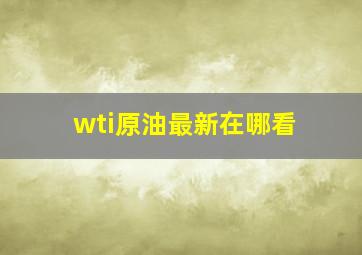 wti原油最新在哪看